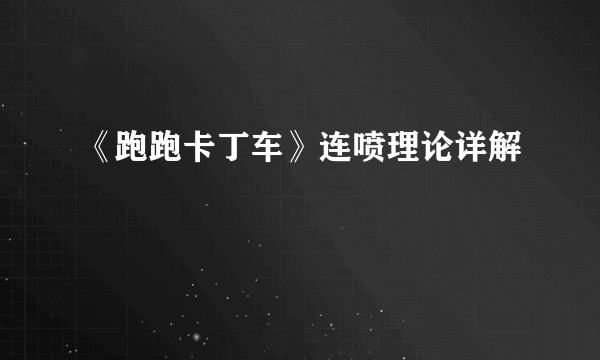 《跑跑卡丁车》连喷理论详解